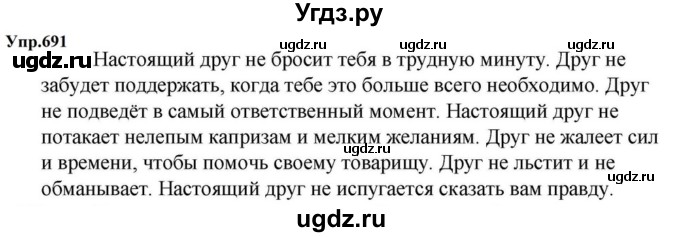 Угдз.ру

Упр.691

ugdz.ru ugdz.ru ugdz.ru

ugdz.ru Настоящий друг не бросит тебя в трудную минуту. Друг не забудет поддержать, когда тебе это больше всего необходимо. Друг не подведёт в самый ответственный момент. Настоящий друг не потакает нелепым капризам и мелким желаниям. Друг не жалеет сил и времени, чтобы помочь своему товарищу. Друг не льстит и не обманывает. Настоящий друг не испугается сказать вам правду.

ugdz.ru

ugdz.ru

ugdz.ru